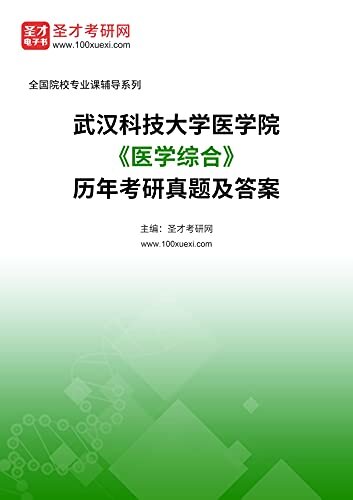 圣才
电子书
圣才考研网
www.100xuexi.com

全国院校专业课辅导系列

武汉科技大学医学院
《医学综合》
历年考研真题及答案

主编：圣才考研网
www.100xuexi.com